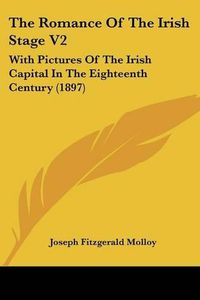 The Romance Of The Irish Stage V2

With Pictures Of The Irish Capital In The Eighteenth Century (1897)

Joseph Fitzgerald Molloy